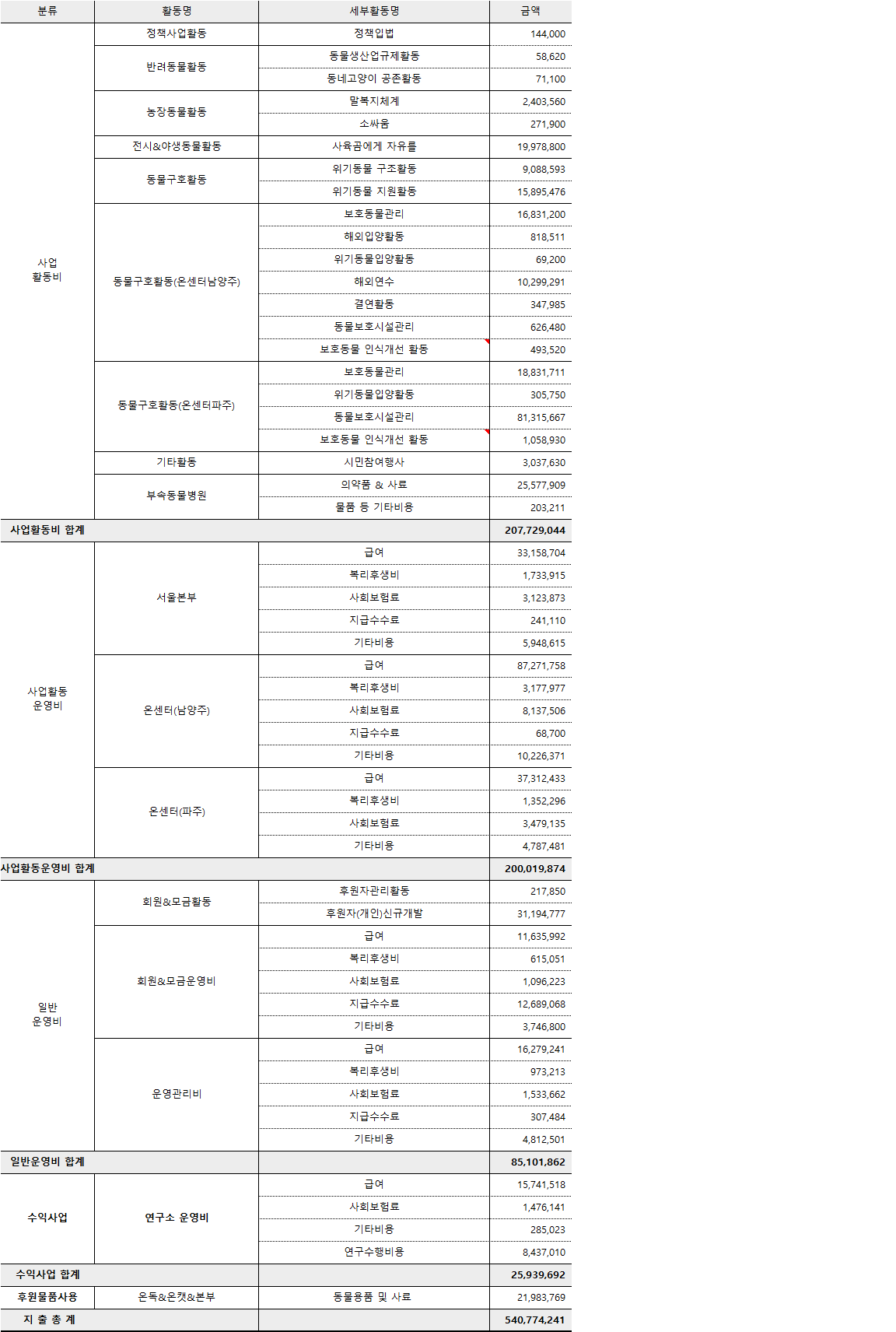 | 분류 | 활동명 | 세부활동명 | 금액 |
|---|---|---|---|
| 사업 활동비 | 정책사업활동 | 정책입법 | 144,000 |
| | 반려동물활동 | 동물생산업규제활동 | 58,620 |
| | | 동네고양이 공존활동 | 71,100 |
| | 농장동물활동 | 말복지체계 | 2,403,560 |
| | | 소싸움 | 271,900 |
| | 전시&야생동물활동 | 사육곰에게 자유를 | 19,978,800 |
| | 동물구호활동 | 위기동물 구조활동 | 9,088,593 |
| | | 위기동물 지원활동 | 15,895,476 |
| | 동물구호활동(온센터남양주) | 보호동물관리 | 16,831,200 |
| | | 해외입양활동 | 818,511 |
| | | 위기동물입양활동 | 69,200 |
| | | 해외연수 | 10,299,291 |
| | | 결연활동 | 347,985 |
| | | 동물보호시설관리 | 626,480 |
| | | 보호동물 인식개선 활동 | 493,520 |
| | 동물구호활동(온센터파주) | 보호동물관리 | 18,831,711 |
| | | 위기동물입양활동 | 305,750 |
| | | 동물보호시설관리 | 81,315,667 |
| | | 보호동물 인식개선 활동 | 1,058,930 |
| | 기타활동 | 시민참여행사 | 3,037,630 |
| | 부속동물병원 | 의약품 & 사료 | 25,577,909 |
| | | 물품 등 기타비용 | 203,211 |
| 사업활동비 합계 | | | 207,729,044 |
| 사업활동 운영비 | 서울본부 | 급여 | 33,158,704 |
| | | 복리후생비 | 1,733,915 |
| | | 사회보험료 | 3,123,873 |
| | | 지급수수료 | 241,110 |
| | | 기타비용 | 5,948,615 |
| | 온센터(남양주) | 급여 | 87,271,758 |
| | | 복리후생비 | 3,177,977 |
| | | 사회보험료 | 8,137,506 |
| | | 지급수수료 | 68,700 |
| | | 기타비용 | 10,226,371 |
| | 온센터(파주) | 급여 | 37,312,433 |
| | | 복리후생비 | 1,352,296 |
| | | 사회보험료 | 3,479,135 |
| | | 기타비용 | 4,787,481 |
| 사업활동운영비 합계 | | | 200,019,874 |
| 일반 운영비 | 회원&모금활동 | 후원자관리활동 | 217,850 |
| | | 후원자(개인)신규개발 | 31,194,777 |
| | 회원&모금운영비 | 급여 | 11,635,992 |
| | | 복리후생비 | 615,051 |
| | | 사회보험료 | 1,096,223 |
| | | 지급수수료 | 12,689,068 |
| | | 기타비용 | 3,746,800 |
| | 운영관리비 | 급여 | 16,279,241 |
| | | 복리후생비 | 973,213 |
| | | 사회보험료 | 1,533,662 |
| | | 지급수수료 | 307,484 |
| | | 기타비용 | 4,812,501 |
| 일반운영비 합계 | | | 85,101,862 |
| 수익사업 | 연구소 운영비 | 급여 | 15,741,518 |
| | | 사회보험료 | 1,476,141 |
| | | 기타비용 | 285,023 |
| | | 연구수행비용 | 8,437,010 |
| 수익사업 합계 | | | 25,939,692 |
| 후원물품사용 | 온독&온캣&본부 | 동물용품 및 사료 | 21,983,769 |
| 지 출 총 계 | | | 540,774,241 |